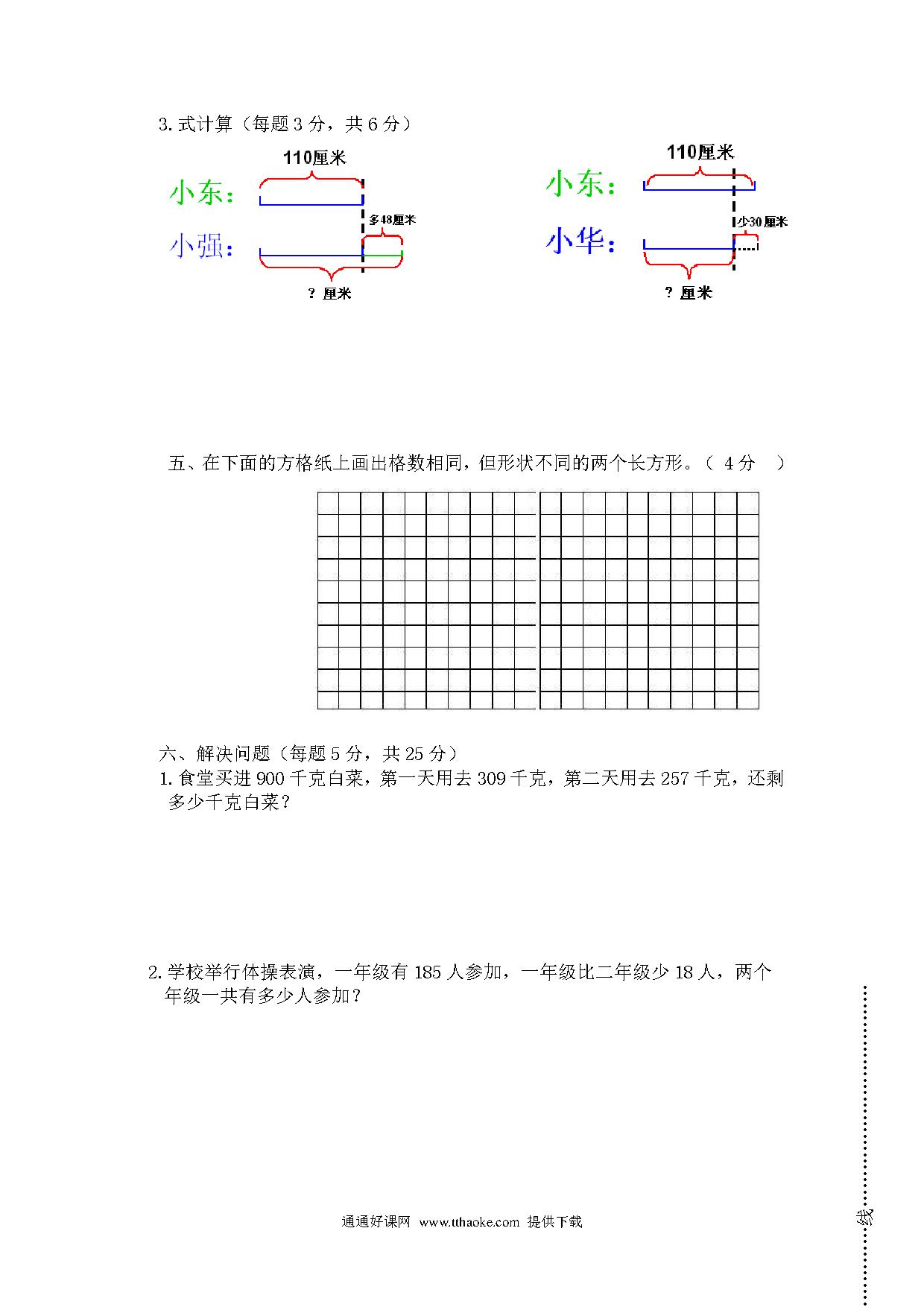 3. 式计算（每题 3 分，共 6 分）

110厘米

小东：

多48厘米

小强：

? 厘米

110厘米

小东：

少30厘米

小华：

? 厘米

五、在下面的方格纸上画出格数相同，但形状不同的两个长方形。（ 4 分 ）

六、解决问题（每题 5 分，共 25 分）

1. 食堂买进 900 千克白菜，第一天用去 309 千克，第二天用去 257 千克，还剩多少千克白菜？

2. 学校举行体操表演，一年级有 185 人参加，一年级比二年级少 18 人，两个年级一共有多少人参加？

通通好课网 www.tthaoke.com 提供下载

线